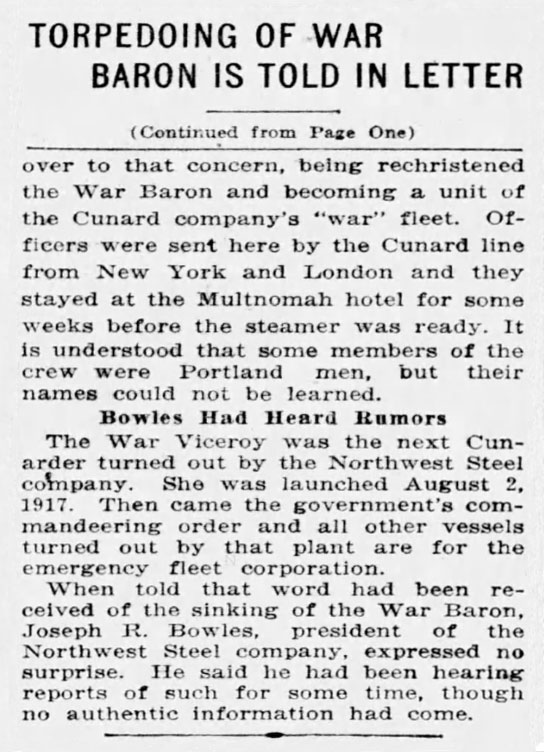 TORPEDOING OF WAR BARON IS TOLD IN LETTER

(Continued from Page One)

over to that concern, being rechristened the War Baron and becoming a unit of the Cunard company's "war" fleet. Officers were sent here by the Cunard line from New York and London and they stayed at the Multnomah hotel for some weeks before the steamer was ready. It is understood that some members of the crew were Portland men, but their names could not be learned.

Bowles Had Heard Rumors

The War Viceroy was the next Cunarder turned out by the Northwest Steel company. She was launched August 2, 1917. Then came the government's commandeering order and all other vessels turned out by that plant are for the emergency fleet corporation.

When told that word had been received of the sinking of the War Baron, Joseph R. Bowles, president of the Northwest Steel company, expressed no surprise. He said he had been hearing reports of such for some time, though no authentic information had come.